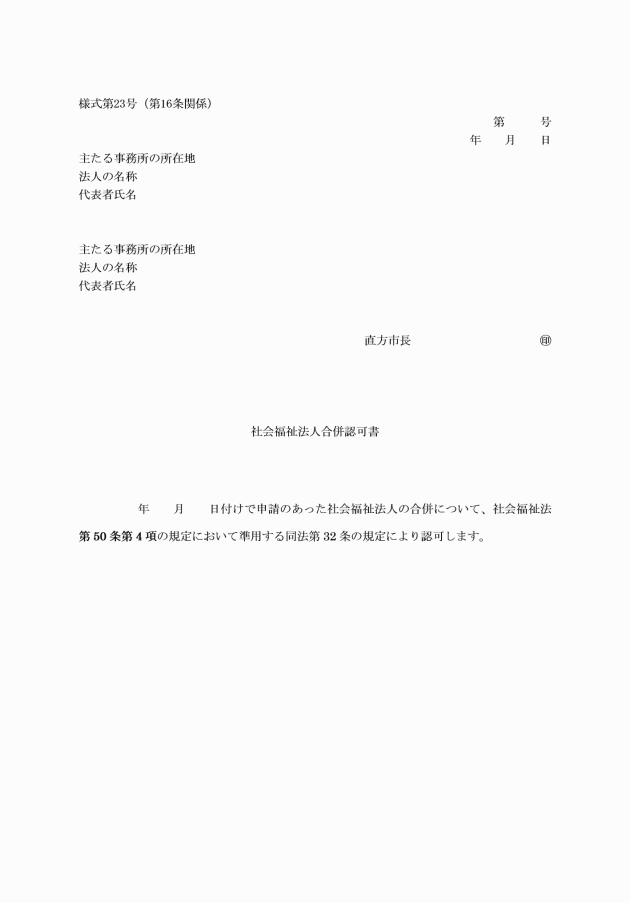 様式第23号（第16条関係）

第　　号
年　月　日

主たる事務所の所在地
法人の名称
代表者氏名

主たる事務所の所在地
法人の名称
代表者氏名

直方市長　　　　　　㊞

社会福祉法人合併認可書

年　月　日付けで申請のあった社会福祉法人の合併について、社会福祉法第50条第4項の規定において準用する同法第32条の規定により認可します。